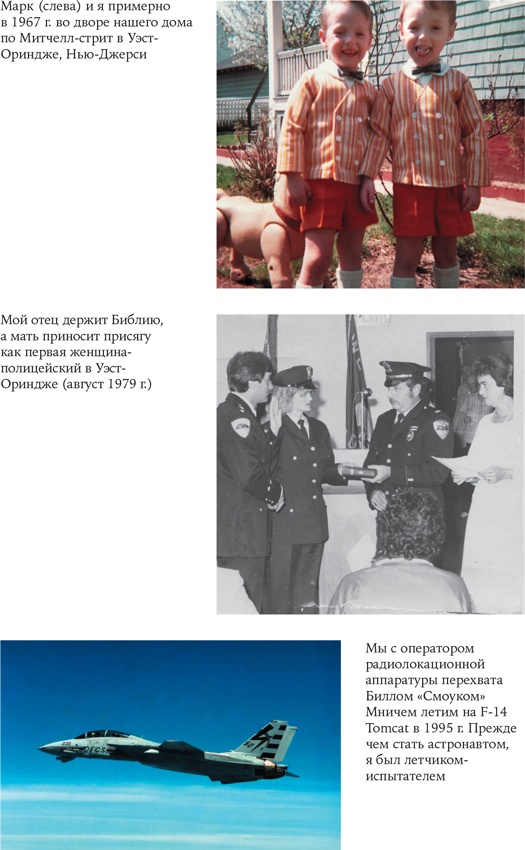 Марк (слева) и я примерно в 1967 г. во дворе нашего дома по Митчелл-стрит в Уэст-Ориндже, Нью-Джерси

Мой отец держит Библию, а мать приносит присягу как первая женщина-полицейский в Уэст-Ориндже (август 1979 г.)

Мы с оператором радиолокационной аппаратуры перехвата Биллом «Смоуком» Мничем летим на F-14 Tomcat в 1995 г. Прежде чем стать астронавтом, я был летчиком-испытателем